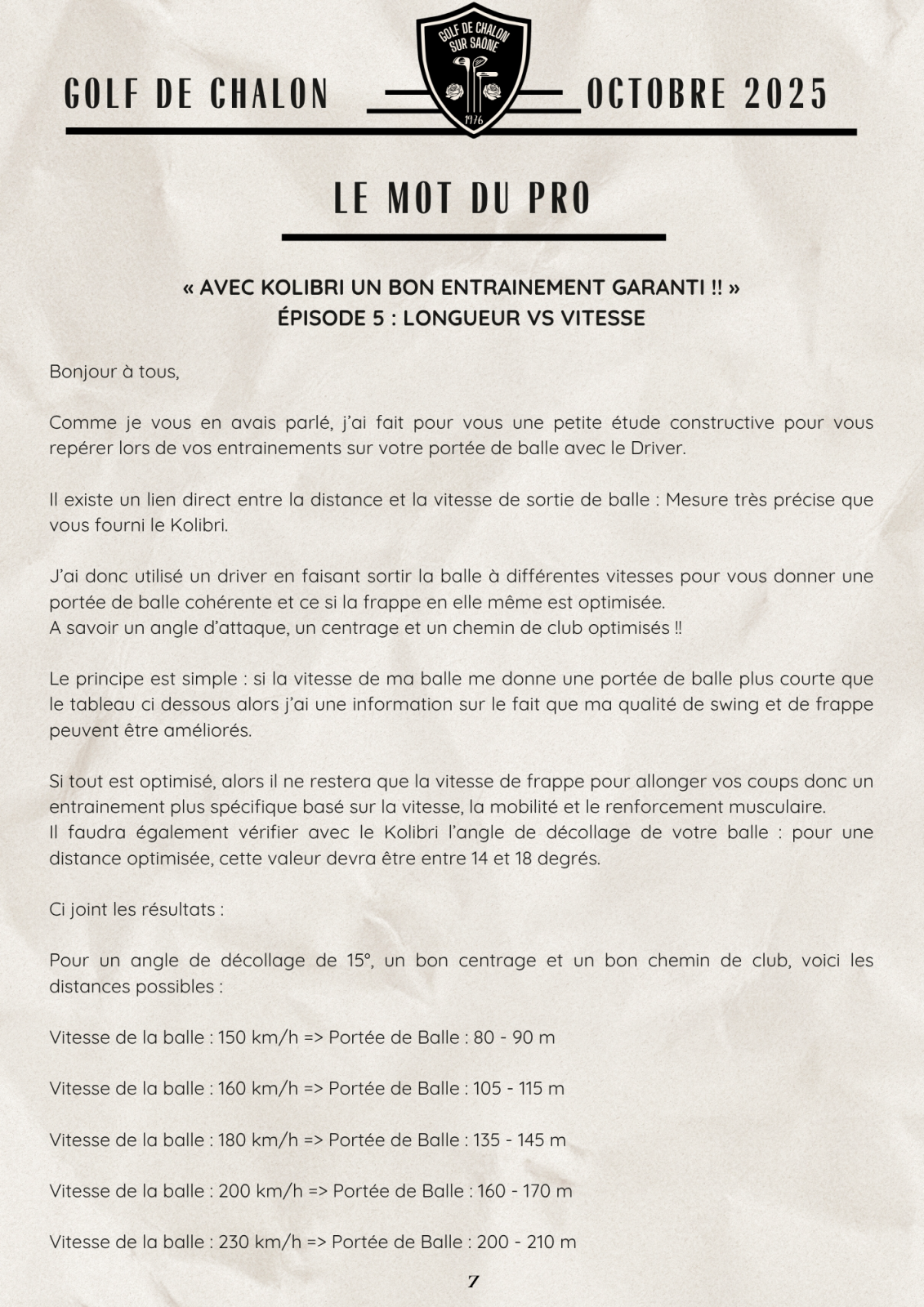 GOLF DE CHALON

GOLF DE CHALON SUR SAÔNE

1976

OCTOBRE 2025

LE MOT DU PRO

« AVEC KOLIBRI UN BON ENTRAINEMENT GARANTI !! »
ÉPISODE 5 : LONGUEUR VS VITESSE

Bonjour à tous,

Comme je vous en avais parlé, j'ai fait pour vous une petite étude constructive pour vous repérer lors de vos entrainements sur votre portée de balle avec le Driver.

Il existe un lien direct entre la distance et la vitesse de sortie de balle : Mesure très précise que vous fourni le Kolibri.

J'ai donc utilisé un driver en faisant sortir la balle à différentes vitesses pour vous donner une portée de balle cohérente et ce si la frappe en elle même est optimisée.
A savoir un angle d'attaque, un centrage et un chemin de club optimisés !!

Le principe est simple : si la vitesse de ma balle me donne une portée de balle plus courte que le tableau ci dessous alors j'ai une information sur le fait que ma qualité de swing et de frappe peuvent être améliorés.

Si tout est optimisé, alors il ne restera que la vitesse de frappe pour allonger vos coups donc un entrainement plus spécifique basé sur la vitesse, la mobilité et le renforcement musculaire.
Il faudra également vérifier avec le Kolibri l'angle de décollage de votre balle : pour une distance optimisée, cette valeur devra être entre 14 et 18 degrés.

Ci joint les résultats :

Pour un angle de décollage de 15°, un bon centrage et un bon chemin de club, voici les distances possibles :

Vitesse de la balle : 150 km/h => Portée de Balle : 80 - 90 m

Vitesse de la balle : 160 km/h => Portée de Balle : 105 - 115 m

Vitesse de la balle : 180 km/h => Portée de Balle : 135 - 145 m

Vitesse de la balle : 200 km/h => Portée de Balle : 160 - 170 m

Vitesse de la balle : 230 km/h => Portée de Balle : 200 - 210 m

7